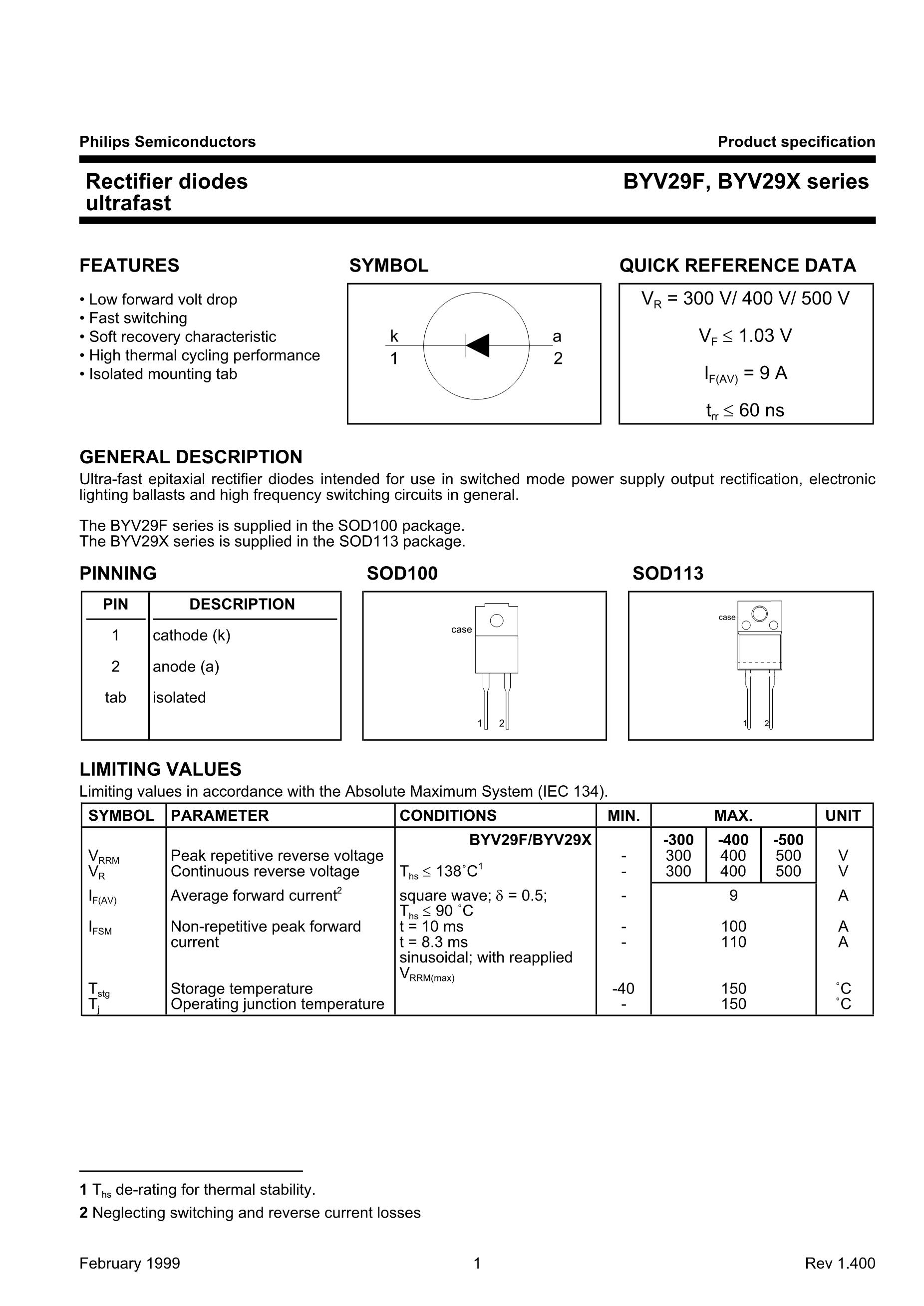 Philips Semiconductors

Product specification

Rectifier diodes ultrafast

BYV29F, BYV29X series

FEATURES

• Low forward volt drop
• Fast switching
• Soft recovery characteristic
• High thermal cycling performance
• Isolated mounting tab

SYMBOL

k
1

a
2

QUICK REFERENCE DATA

$V_R$ = 300 V/ 400 V/ 500 V

$V_F \leq 1.03$ V

$I_{F(AV)}$ = 9 A

$t_{rr} \leq 60$ ns

GENERAL DESCRIPTION

Ultra-fast epitaxial rectifier diodes intended for use in switched mode power supply output rectification, electronic lighting ballasts and high frequency switching circuits in general.

The BYV29F series is supplied in the SOD100 package.
The BYV29X series is supplied in the SOD113 package.

PINNING

| PIN | DESCRIPTION |
|---|---|
| 1 | cathode (k) |
| 2 | anode (a) |
| tab | isolated |

SOD100

case

1 2

SOD113

case

1 2

LIMITING VALUES

Limiting values in accordance with the Absolute Maximum System (IEC 134).

| SYMBOL | PARAMETER | CONDITIONS | MIN. | MAX. | | | UNIT |
|---|---|---|---|---|---|---|---|
| | | BYV29F/BYV29X | | -300 | -400 | -500 | |
| $V_{RRM}$ | Peak repetitive reverse voltage | | - | 300 | 400 | 500 | V |
| $V_R$ | Continuous reverse voltage | $T_{hs} \leq 138˚C^1$ | - | 300 | 400 | 500 | V |
| $I_{F(AV)}$ | Average forward current$^2$ | square wave; $\delta$ = 0.5; $T_{hs} \leq 90$ ˚C | - | 9 | | | A |
| $I_{FSM}$ | Non-repetitive peak forward current | t = 10 ms | - | 100 | | | A |
| | | t = 8.3 ms sinusoidal; with reapplied $V_{RRM(max)}$ | - | 110 | | | A |
| $T_{stg}$ | Storage temperature | | -40 | 150 | | | ˚C |
| $T_j$ | Operating junction temperature | | - | 150 | | | ˚C |

1 $T_{hs}$ de-rating for thermal stability.

2 Neglecting switching and reverse current losses

February 1999

1

Rev 1.400